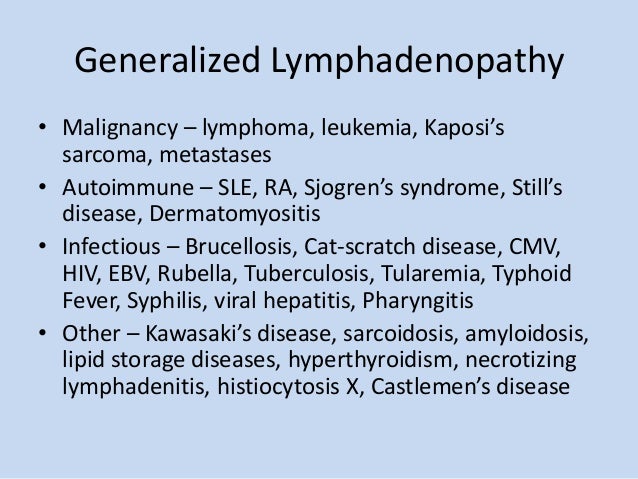 Generalized Lymphadenopathy

• Malignancy – lymphoma, leukemia, Kaposi's sarcoma, metastases
• Autoimmune – SLE, RA, Sjogren's syndrome, Still's disease, Dermatomyositis
• Infectious – Brucellosis, Cat-scratch disease, CMV, HIV, EBV, Rubella, Tuberculosis, Tularemia, Typhoid Fever, Syphilis, viral hepatitis, Pharyngitis
• Other – Kawasaki's disease, sarcoidosis, amyloidosis, lipid storage diseases, hyperthyroidism, necrotizing lymphadenitis, histiocytosis X, Castlemen's disease